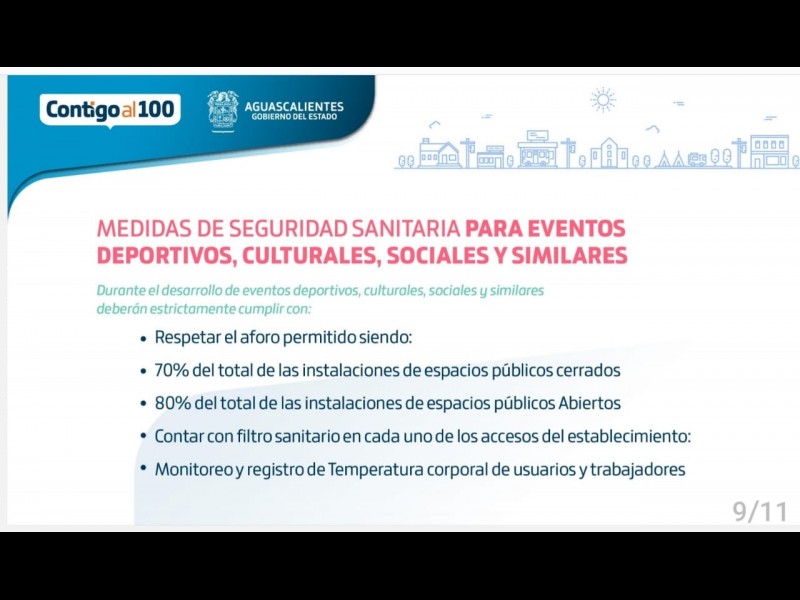 Contigo al 100

AGUASCALIENTES
GOBIERNO DEL ESTADO

MEDIDAS DE SEGURIDAD SANITARIA PARA EVENTOS DEPORTIVOS, CULTURALES, SOCIALES Y SIMILARES

Durante el desarrollo de eventos deportivos, culturales, sociales y similares deberán estrictamente cumplir con:

• Respetar el aforo permitido siendo:
• 70% del total de las instalaciones de espacios públicos cerrados
• 80% del total de las instalaciones de espacios públicos Abiertos
• Contar con filtro sanitario en cada uno de los accesos del establecimiento:
• Monitoreo y registro de Temperatura corporal de usuarios y trabajadores

9/11